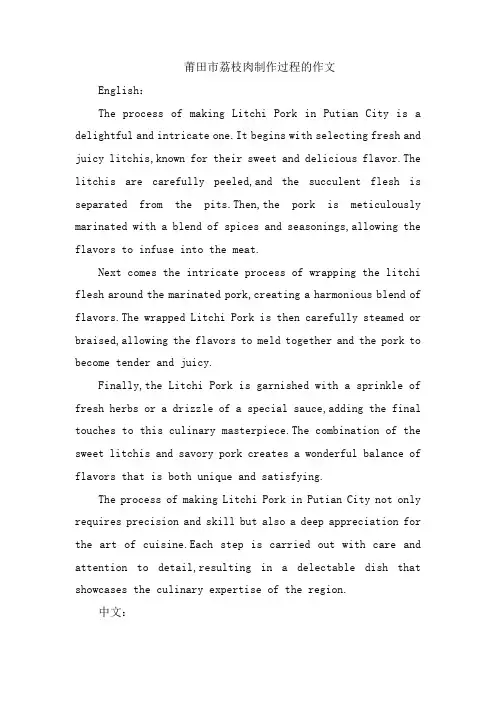 莆田市荔枝肉制作过程的作文

English:

The process of making Litchi Pork in Putian City is a delightful and intricate one. It begins with selecting fresh and juicy litchis, known for their sweet and delicious flavor. The litchis are carefully peeled, and the succulent flesh is separated from the pits. Then, the pork is meticulously marinated with a blend of spices and seasonings, allowing the flavors to infuse into the meat.

Next comes the intricate process of wrapping the litchi flesh around the marinated pork, creating a harmonious blend of flavors. The wrapped Litchi Pork is then carefully steamed or braised, allowing the flavors to meld together and the pork to become tender and juicy.

Finally, the Litchi Pork is garnished with a sprinkle of fresh herbs or a drizzle of a special sauce, adding the final touches to this culinary masterpiece. The combination of the sweet litchis and savory pork creates a wonderful balance of flavors that is both unique and satisfying.

The process of making Litchi Pork in Putian City not only requires precision and skill but also a deep appreciation for the art of cuisine. Each step is carried out with care and attention to detail, resulting in a delectable dish that showcases the culinary expertise of the region.

中文: